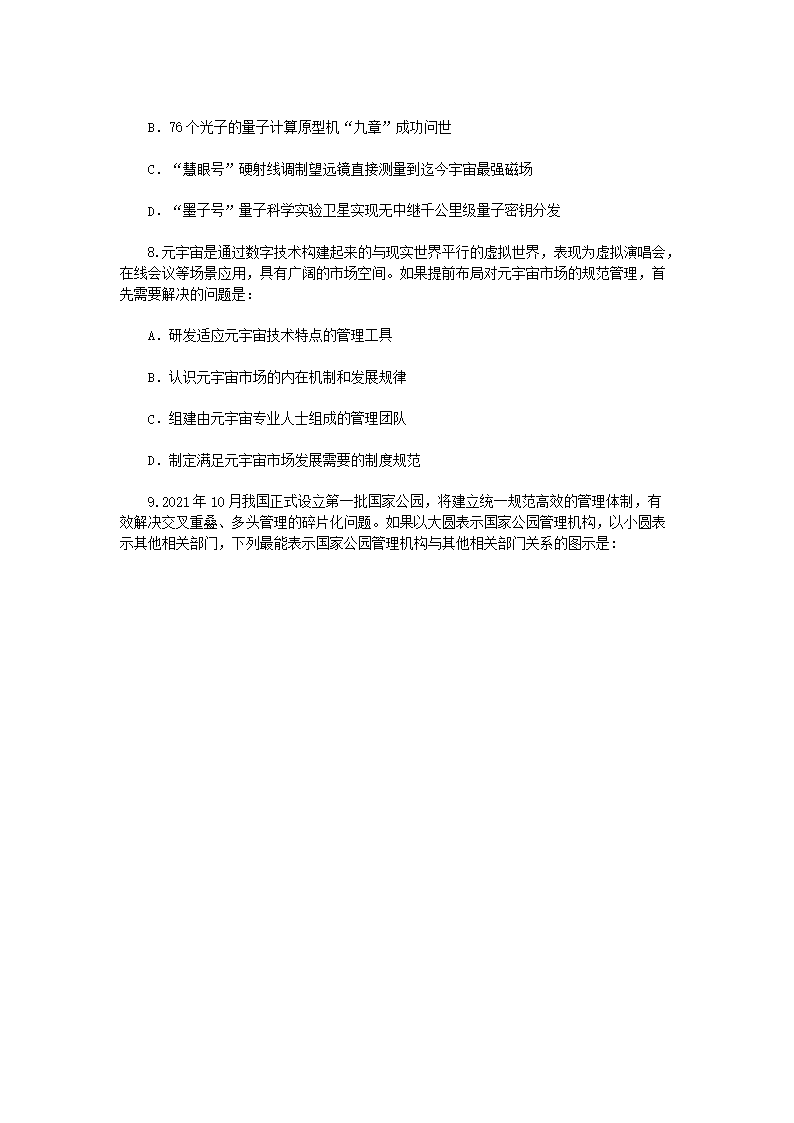 B．76个光子的量子计算原型机“九章”成功问世

C．“慧眼号”硬射线调制望远镜直接测量到迄今宇宙最强磁场

D．“墨子号”量子科学实验卫星实现无中继千公里级量子密钥分发

8.元宇宙是通过数字技术构建起来的与现实世界平行的虚拟世界，表现为虚拟演唱会，在线会议等场景应用，具有广阔的市场空间。如果提前布局对元宇宙市场的规范管理，首先需要解决的问题是：

A．研发适应元宇宙技术特点的管理工具

B．认识元宇宙市场的内在机制和发展规律

C．组建由元宇宙专业人士组成的管理团队

D．制定满足元宇宙市场发展需要的制度规范

9.2021年10月我国正式设立第一批国家公园，将建立统一规范高效的管理体制，有效解决交叉重叠、多头管理的碎片化问题。如果以大圆表示国家公园管理机构，以小圆表示其他相关部门，下列最能表示国家公园管理机构与其他相关部门关系的图示是：